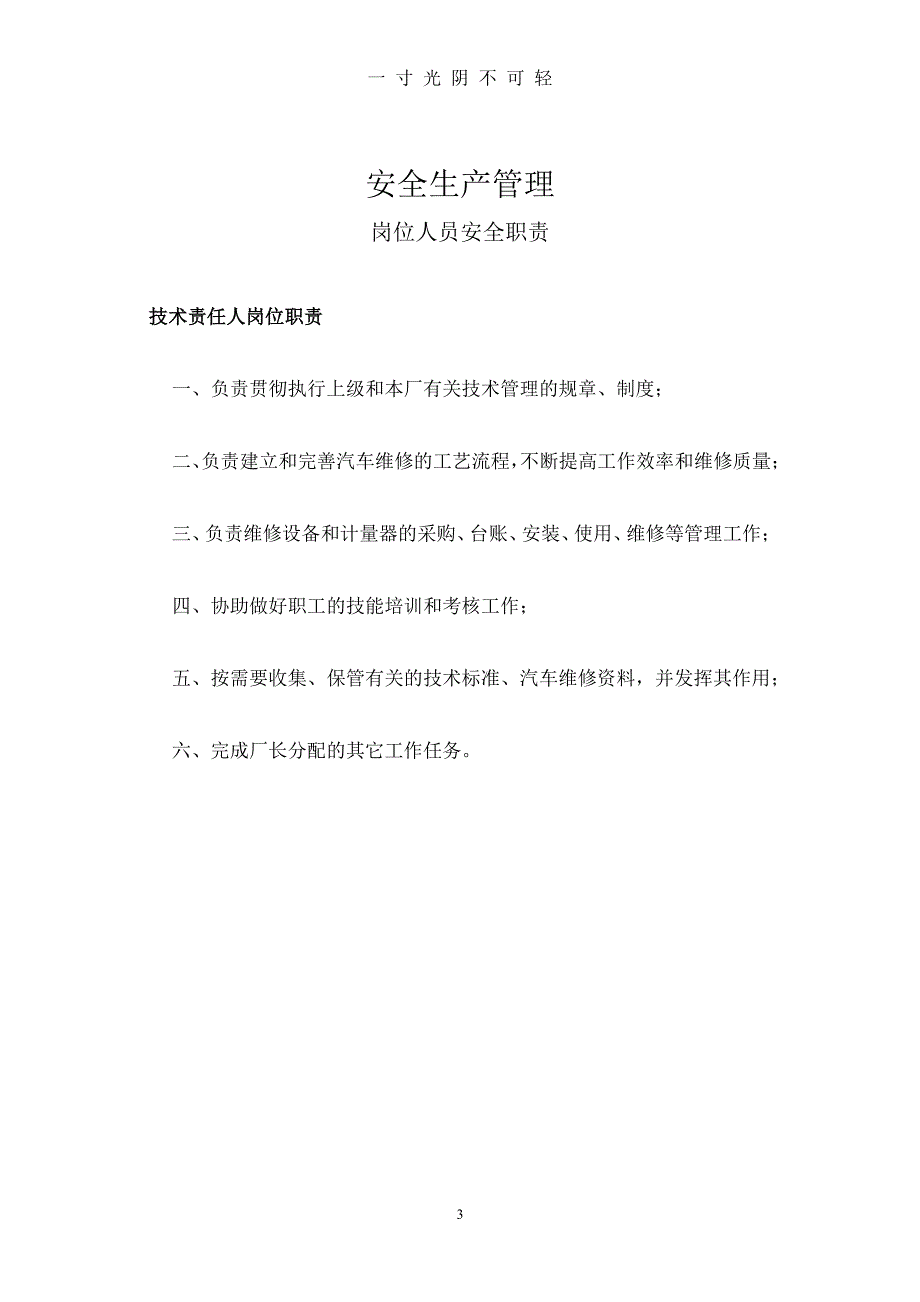 一寸光阴不可轻

安全生产管理

岗位人员安全职责

技术责任人岗位职责

一、负责贯彻执行上级和本厂有关技术管理的规章、制度；

二、负责建立和完善汽车维修的工艺流程，不断提高工作效率和维修质量；

三、负责维修设备和计量器的采购、台账、安装、使用、维修等管理工作；

四、协助做好职工的技能培训和考核工作；

五、按需要收集、保管有关的技术标准、汽车维修资料，并发挥其作用；

六、完成厂长分配的其它工作任务。

3